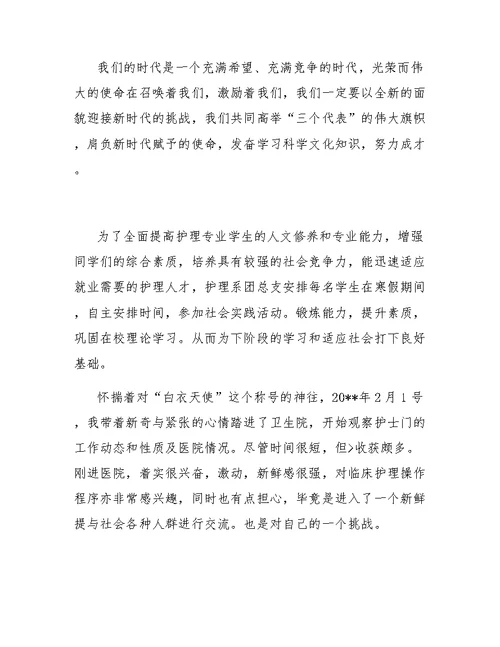 我们的时代是一个充满希望、充满竞争的时代，光荣而伟大的使命在召唤着我们，激励着我们，我们一定要以全新的面貌迎接新时代的挑战，我们共同高举“三个代表”的伟大旗帜，肩负新时代赋予的使命，发奋学习科学文化知识，努力成才。

为了全面提高护理专业学生的人文修养和专业能力，增强同学们的综合素质，培养具有较强的社会竞争力，能迅速适应就业需要的护理人才，护理系团总支安排每名学生在寒假期间，自主安排时间，参加社会实践活动。锻炼能力，提升素质，巩固在校理论学习。从而为下阶段的学习和适应社会打下良好基础。

怀揣着对“白衣天使”这个称号的神往，20**年2月1号，我带着新奇与紧张的心情踏进了卫生院，开始观察护士门的工作动态和性质及医院情况。尽管时间很短，但>收获颇多。刚进医院，着实很兴奋，激动，新鲜感很强，对临床护理操作程序亦非常感兴趣，同时也有点担心，毕竟是进入了一个新鲜提与社会各种人群进行交流。也是对自己的一个挑战。